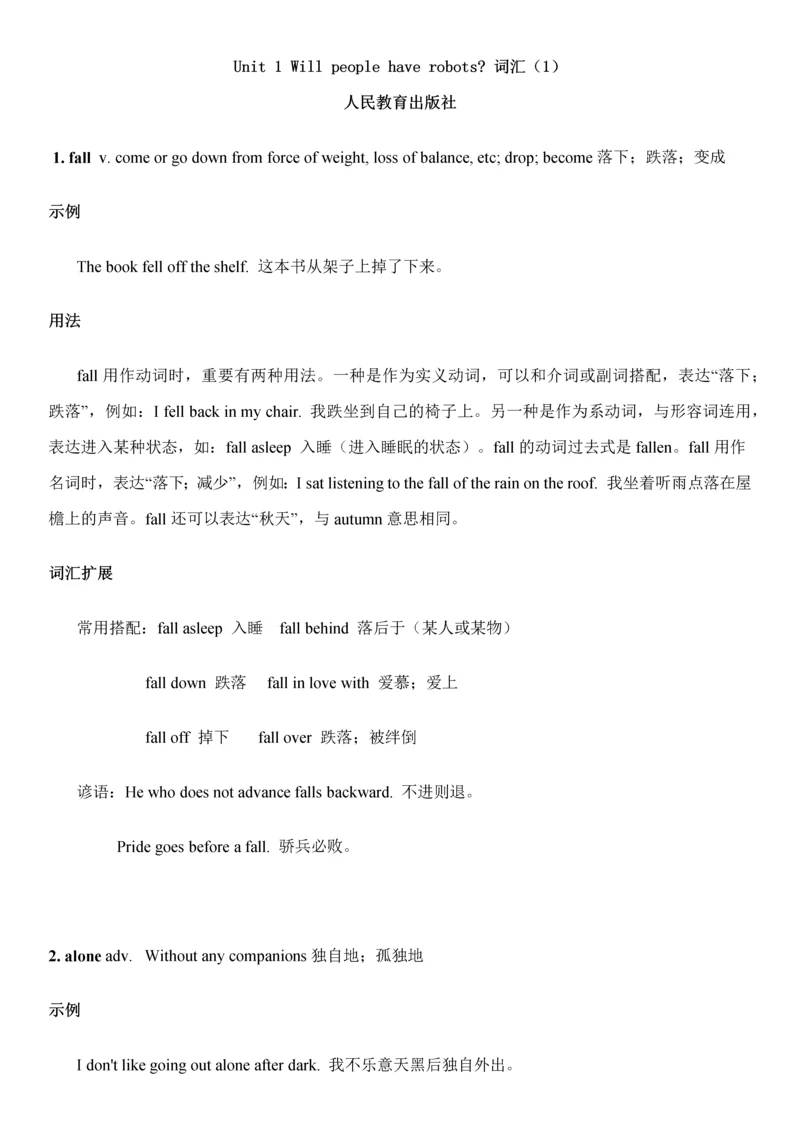 Unit 1 Will people have robots? 词汇（1）

人民教育出版社

1. fall v. come or go down from force of weight, loss of balance, etc; drop; become 落下；跌落；变成

示例

The book fell off the shelf. 这本书从架子上掉了下来。

用法

fall 用作动词时，重要有两种用法。一种是作为实义动词，可以和介词或副词搭配，表达“落下；跌落”，例如：I fell back in my chair. 我跌坐到自己的椅子上。另一种是作为系动词，与形容词连用，表达进入某种状态，如：fall asleep 入睡（进入睡眠的状态）。fall 的动词过去式是 fallen。fall 用作名词时，表达“落下；减少”，例如：I sat listening to the fall of the rain on the roof. 我坐着听雨点落在屋檐上的声音。fall 还可以表达“秋天”，与 autumn 意思相同。

词汇扩展

常用搭配：fall asleep 入睡 fall behind 落后于（某人或某物）

fall down 跌落 fall in love with 爱慕；爱上

fall off 掉下 fall over 跌落；被绊倒

谚语：He who does not advance falls backward. 不进则退。

Pride goes before a fall. 骄兵必败。

2. alone adv. Without any companions 独自地；孤独地

示例

I don't like going out alone after dark. 我不乐意天黑后独自外出。